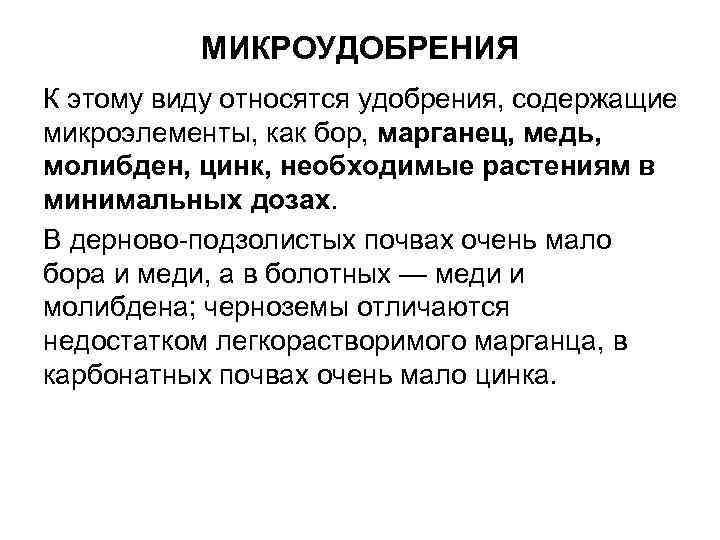 МИКРОУДОБРЕНИЯ

К этому виду относятся удобрения, содержащие микроэлементы, как бор, марганец, медь, молибден, цинк, необходимые растениям в минимальных дозах.

В дерново-подзолистых почвах очень мало бора и меди, а в болотных — меди и молибдена; черноземы отличаются недостатком легкорастворимого марганца, в карбонатных почвах очень мало цинка.